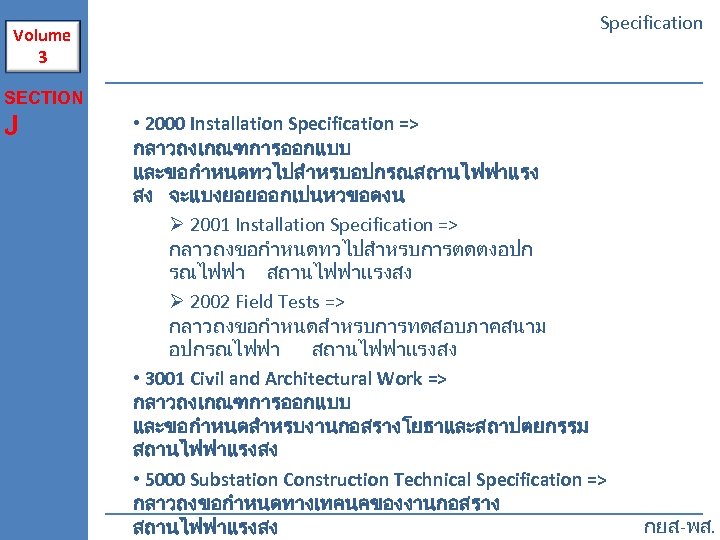 Volume
3

SECTION
J

Specification

• 2000 Installation Specification => กลาวถงเกณฑการออกแบบ และขอกำหนดทวไปสำหรบอปกรณสถานไฟฟาแรงสง จะแบงยอยออกเปนหวขอดงน

➢ 2001 Installation Specification => กลาวถงขอกำหนดทวไปสำหรบการตดตงอปกรณไฟฟา สถานไฟฟาแรงสง

➢ 2002 Field Tests => กลาวถงขอกำหนดสำหรบการทดสอบภาคสนาม อปกรณไฟฟา สถานไฟฟาแรงสง

• 3001 Civil and Architectural Work => กลาวถงเกณฑการออกแบบ และขอกำหนดสำหรบงานกอสรางโยธาและสถาปตยกรรม สถานไฟฟาแรงสง

• 5000 Substation Construction Technical Specification => กลาวถงขอกำหนดทางเทคนคของงานกอสราง สถานไฟฟาแรงสง

กยส-พส.